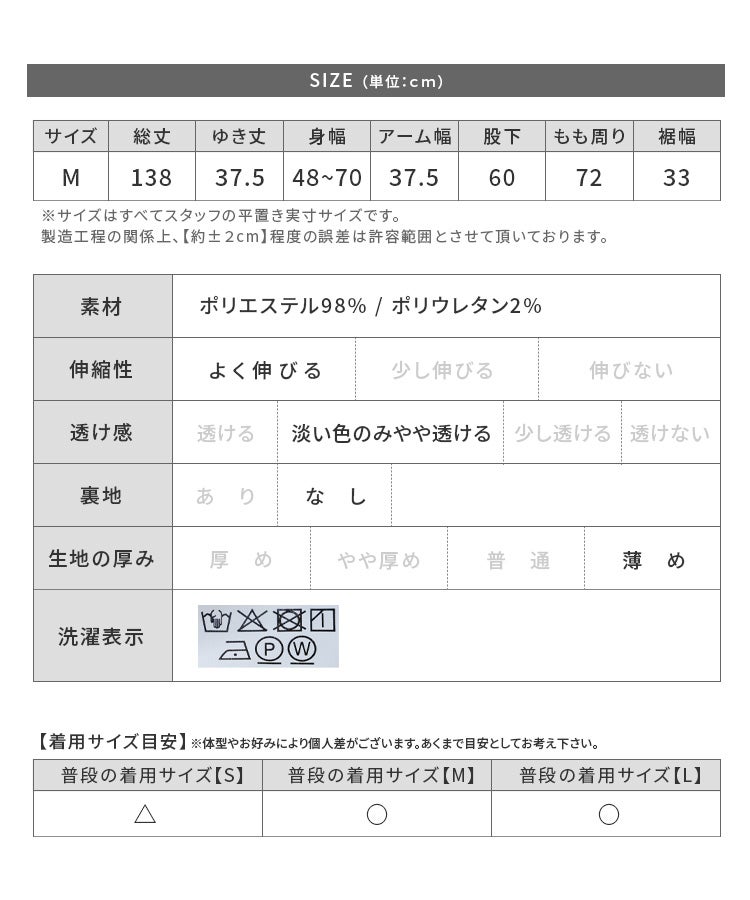 SIZE（単位:cm）

| サイズ | 総丈 | ゆき丈 | 身幅 | アーム幅 | 股下 | もも周り | 裾幅 |
|---|---|---|---|---|---|---|---|
| M | 138 | 37.5 | 48~70 | 37.5 | 60 | 72 | 33 |

※サイズはすべてスタッフの平置き実寸サイズです。
製造工程の関係上、【約±2cm】程度の誤差は許容範囲とさせて頂いております。

素材
ポリエステル98% / ポリウレタン2%

伸縮性
よく伸びる 少し伸びる 伸びない

透け感
透ける 淡い色のみやや透ける 少し透ける 透けない

裏地
あり なし

生地の厚み
厚め やや厚め 普通 薄め

洗濯表示

【着用サイズ目安】※体型やお好みにより個人差がございます。あくまで目安としてお考え下さい。

| 普段の着用サイズ【S】 | 普段の着用サイズ【M】 | 普段の着用サイズ【L】 |
|---|---|---|
| △ | ○ | ○ |